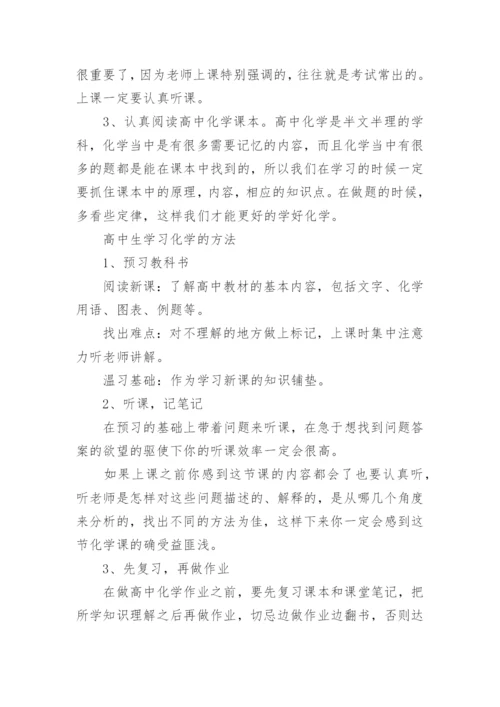 很重要了，因为老师上课特别强调的，往往就是考试常出的。上课一定要认真听课。

3、认真阅读高中化学课本。高中化学是半文半理的学科，化学当中是有很多需要记忆的内容，而且化学当中有很多的题都是能在课本中找到的，所以我们在学习的时候一定要抓住课本中的原理，内容，相应的知识点。在做题的时候，多看些定律，这样我们才能更好的学好化学。

高中生学习化学的方法

1、预习教科书

阅读新课：了解高中教材的基本内容，包括文字、化学用语、图表、例题等。

找出难点：对不理解的地方做上标记，上课时集中注意力听老师讲解。

温习基础：作为学习新课的知识铺垫。

2、听课，记笔记

在预习的基础上带着问题来听课，在急于想找到问题答案的欲望的驱使下你的听课效率一定会很高。

如果上课之前你感到这节课的内容都会了也要认真听，听老师是怎样对这些问题描述的、解释的，是从哪几个角度来分析的，找出不同的方法为佳，这样下来你一定会感到这节化学课的确受益匪浅。

3、先复习，再做作业

在做高中化学作业之前，要先复习课本和课堂笔记，把所学知识理解之后再做作业，切忌边做作业边翻书，否则达